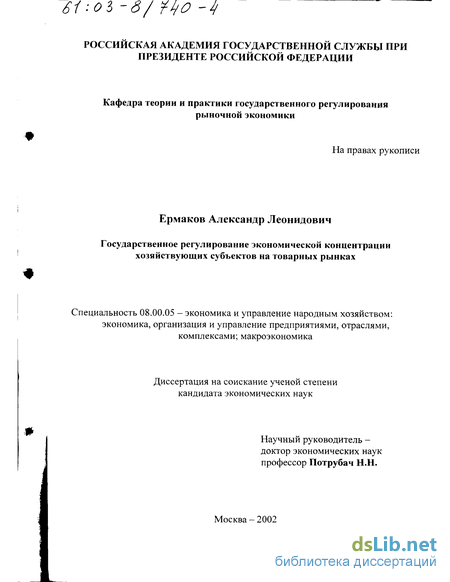 61:03-8/740-4

РОССИЙСКАЯ АКАДЕМИЯ ГОСУДАРСТВЕННОЙ СЛУЖБЫ ПРИ ПРЕЗИДЕНТЕ РОССИЙСКОЙ ФЕДЕРАЦИИ

Кафедра теории и практики государственного регулирования рыночной экономики

На правах рукописи

Ермаков Александр Леонидович

Государственное регулирование экономической концентрации хозяйствующих субъектов на товарных рынках

Специальность 08.00.05 – экономика и управление народным хозяйством: экономика, организация и управление предприятиями, отраслями, комплексами; макроэкономика

Диссертация на соискание ученой степени кандидата экономических наук

Научный руководитель – доктор экономических наук профессор Потрубач Н.Н.

Москва – 2002

dsLib.net
библиотека диссертаций